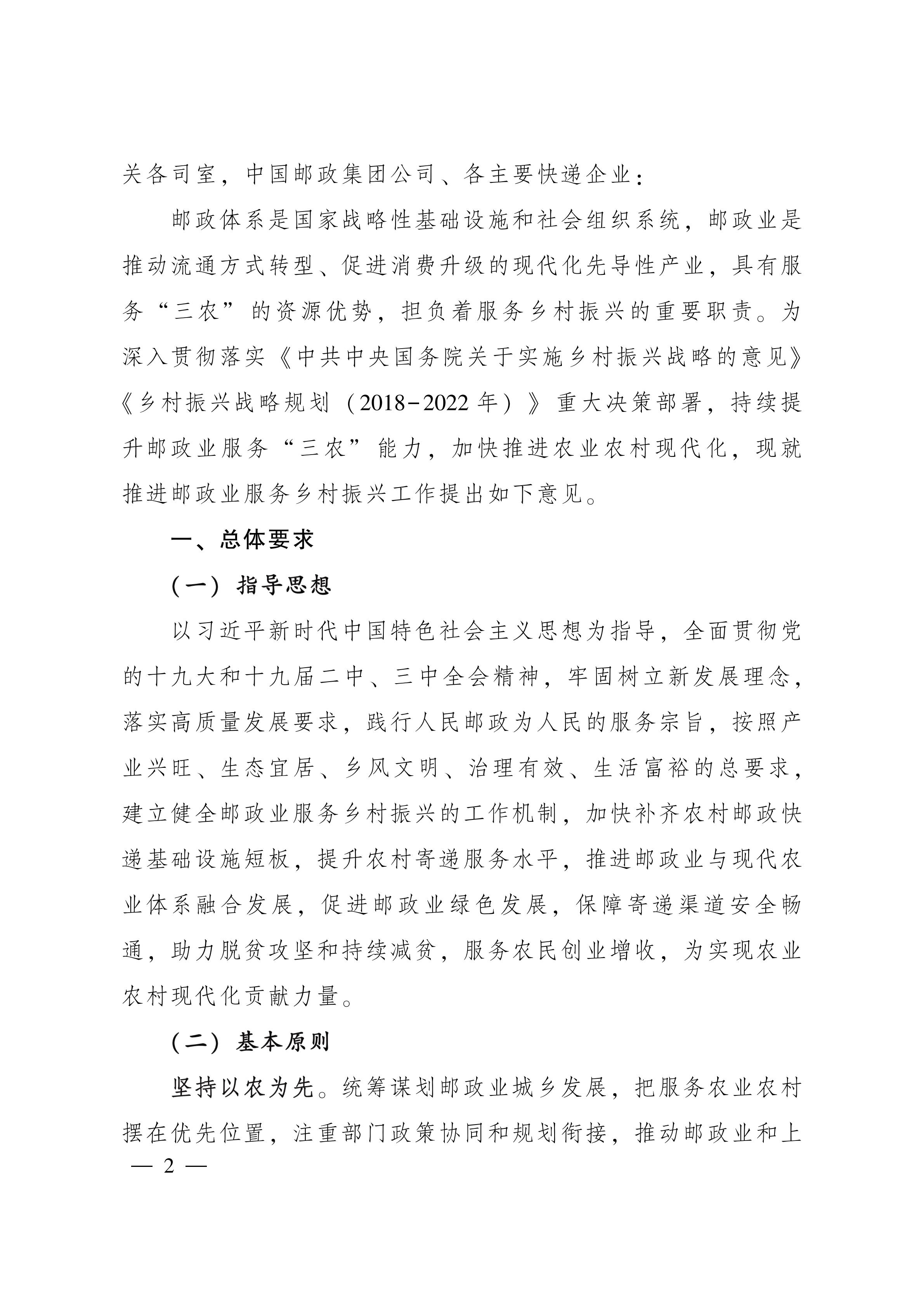 关各司室，中国邮政集团公司、各主要快递企业：

邮政体系是国家战略性基础设施和社会组织系统，邮政业是推动流通方式转型、促进消费升级的现代化先导性产业，具有服务“三农”的资源优势，担负着服务乡村振兴的重要职责。为深入贯彻落实《中共中央国务院关于实施乡村振兴战略的意见》《乡村振兴战略规划（2018－2022年）》重大决策部署，持续提升邮政业服务“三农”能力，加快推进农业农村现代化，现就推进邮政业服务乡村振兴工作提出如下意见。

一、总体要求

（一）指导思想

以习近平新时代中国特色社会主义思想为指导，全面贯彻党的十九大和十九届二中、三中全会精神，牢固树立新发展理念，落实高质量发展要求，践行人民邮政为人民的服务宗旨，按照产业兴旺、生态宜居、乡风文明、治理有效、生活富裕的总要求，建立健全邮政业服务乡村振兴的工作机制，加快补齐农村邮政快递基础设施短板，提升农村寄递服务水平，推进邮政业与现代农业体系融合发展，促进邮政业绿色发展，保障寄递渠道安全畅通，助力脱贫攻坚和持续减贫，服务农民创业增收，为实现农业农村现代化贡献力量。

（二）基本原则

坚持以农为先。统筹谋划邮政业城乡发展，把服务农业农村摆在优先位置，注重部门政策协同和规划衔接，推动邮政业和上

— 2 —